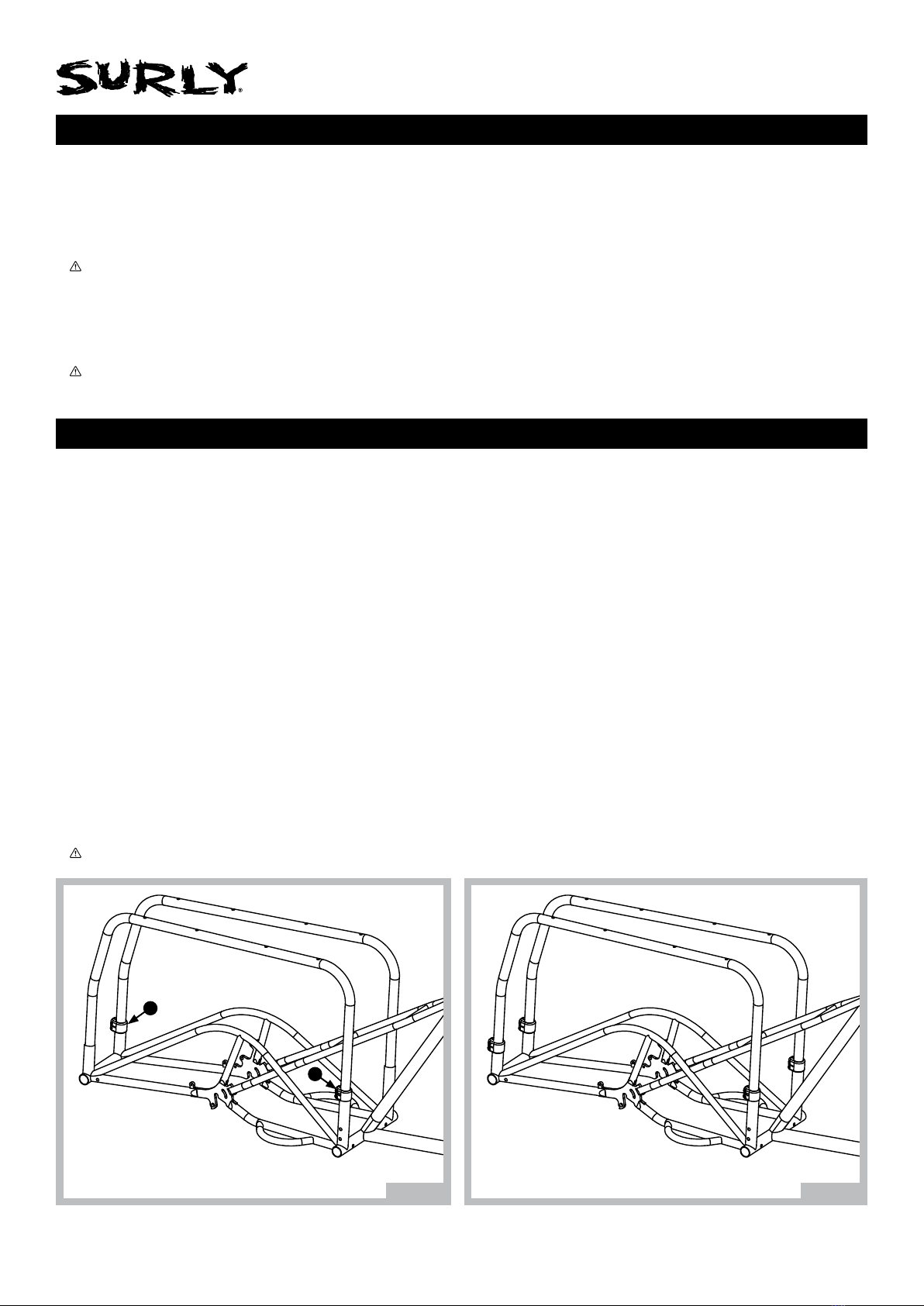 SURLY®